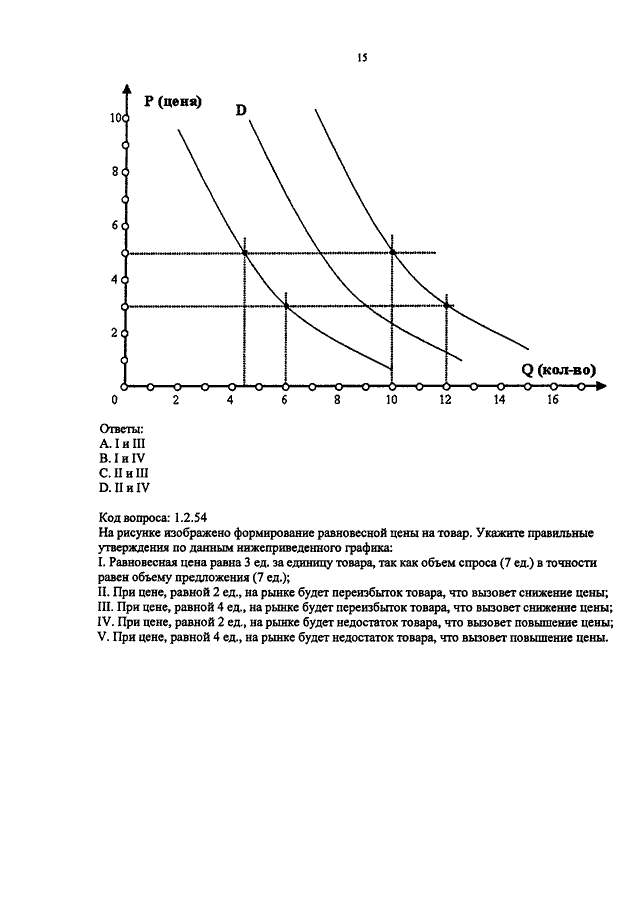 15

P (цена)

D

10
8
6
4
2
0
2
4
6
8
10
12
14
16

Q (кол-во)

Ответы:
A. I и III
B. I и IV
C. II и III
D. II и IV

Код вопроса: 1.2.54
На рисунке изображено формирование равновесной цены на товар. Укажите правильные утверждения по данным нижеприведенного графика:
I. Равновесная цена равна 3 ед. за единицу товара, так как объем спроса (7 ед.) в точности равен объему предложения (7 ед.);
II. При цене, равной 2 ед., на рынке будет переизбыток товара, что вызовет снижение цены;
III. При цене, равной 4 ед., на рынке будет переизбыток товара, что вызовет снижение цены;
IV. При цене, равной 2 ед., на рынке будет недостаток товара, что вызовет повышение цены;
V. При цене, равной 4 ед., на рынке будет недостаток товара, что вызовет повышение цены.